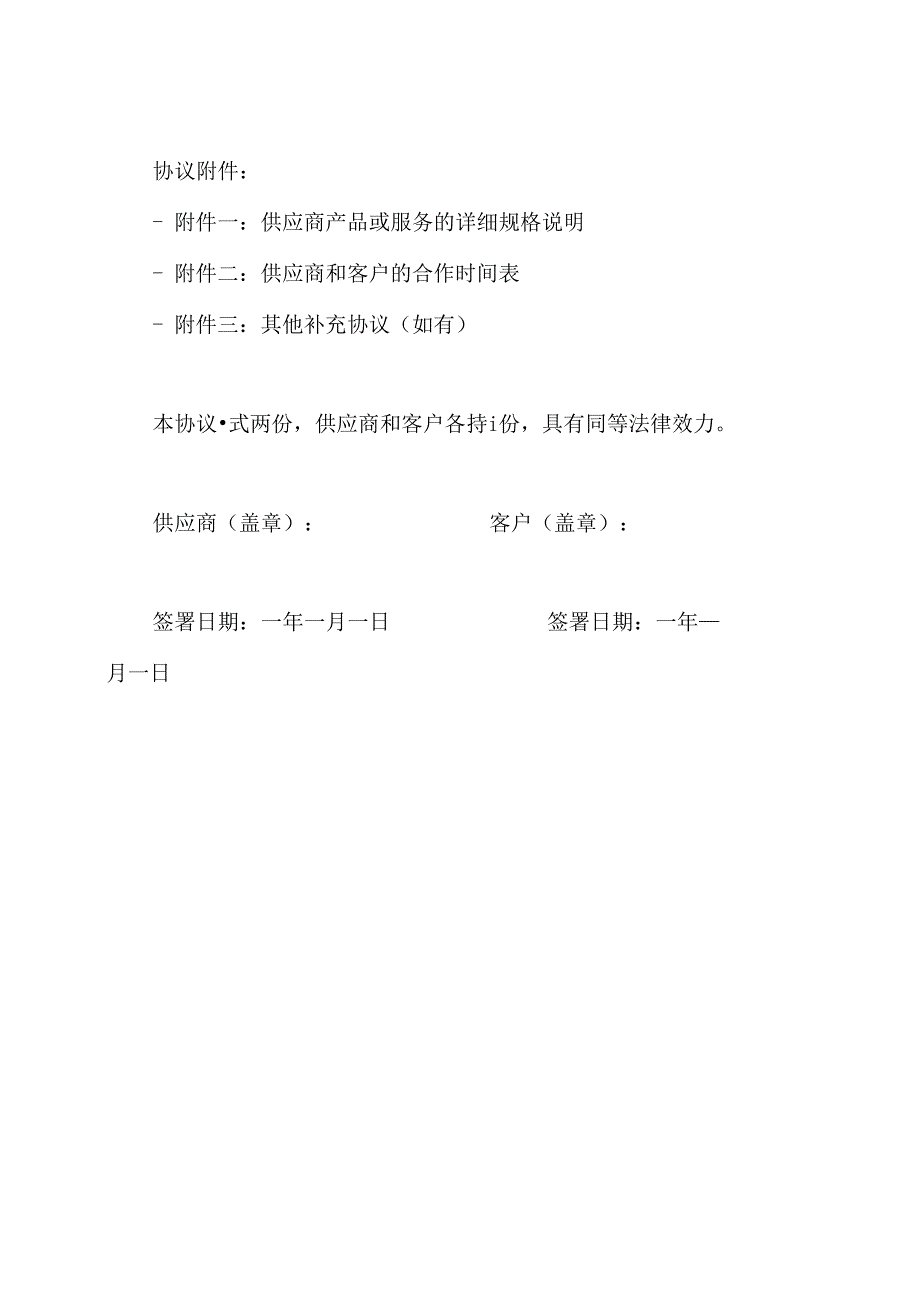 协议附件：

- 附件一：供应商产品或服务的详细规格说明

- 附件二：供应商和客户的合作时间表

- 附件三：其他补充协议（如有）

本协议•式两份，供应商和客户各持i份，具有同等法律效力。

供应商（盖章）：　　　　　　客户（盖章）：

签署日期：一年一月一日　　　　　签署日期：一年—月一日